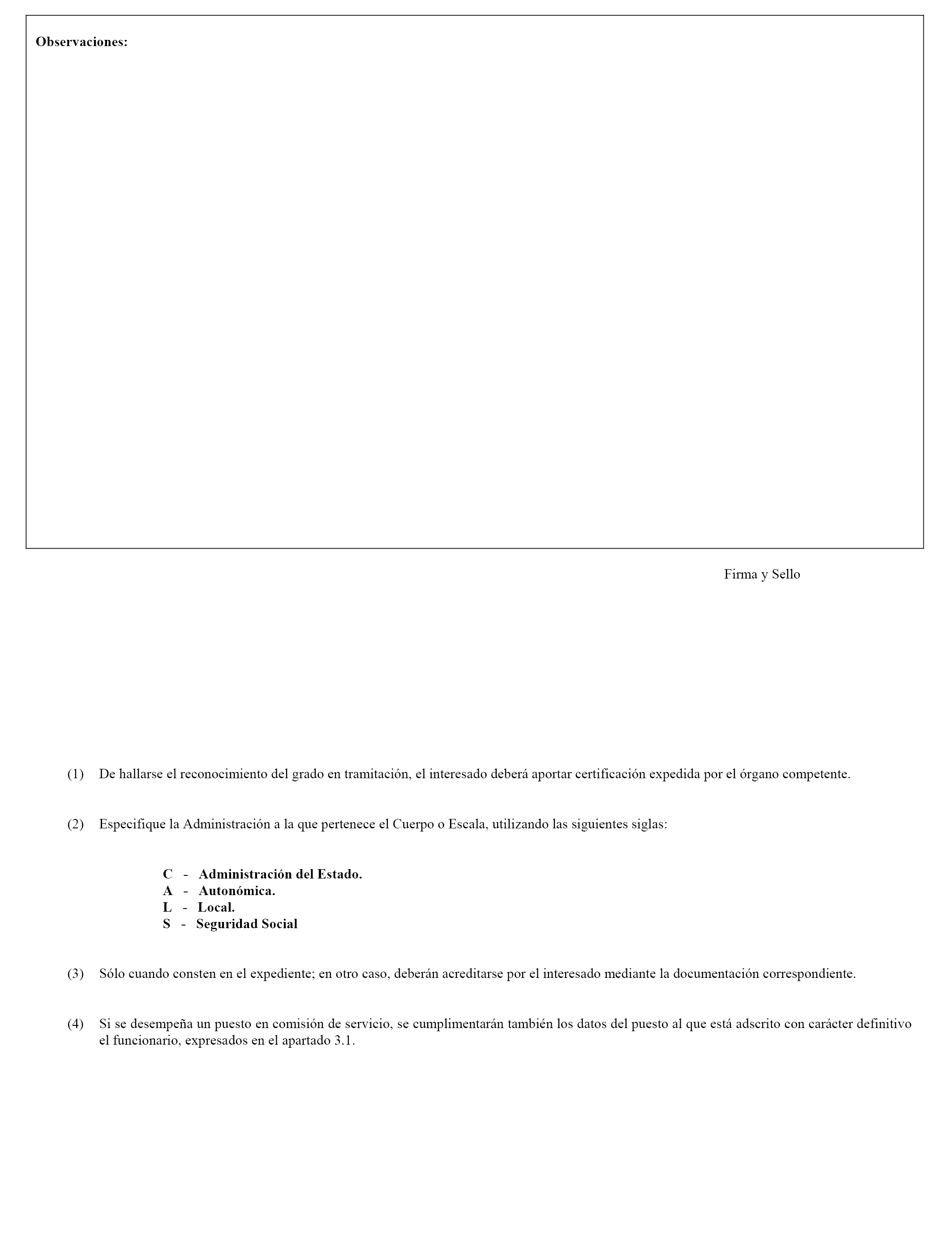 Observaciones:

Firma y Sello

(1) De hallarse el reconocimiento del grado en tramitación, el interesado deberá aportar certificación expedida por el órgano competente.

(2) Especifique la Administración a la que pertenece el Cuerpo o Escala, utilizando las siguientes siglas:

C - Administración del Estado.
A - Autonómica.
L - Local.
S - Seguridad Social

(3) Sólo cuando consten en el expediente; en otro caso, deberán acreditarse por el interesado mediante la documentación correspondiente.

(4) Si se desempeña un puesto en comisión de servicio, se cumplimentarán también los datos del puesto al que está adscrito con carácter definitivo el funcionario, expresados en el apartado 3.1.